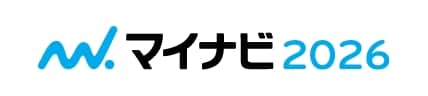 マイナビ 2026